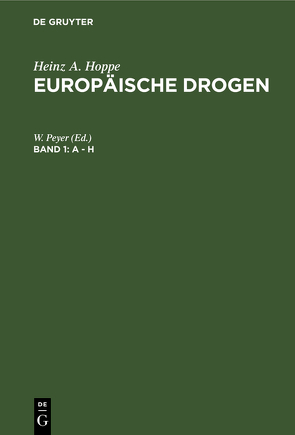 DE GRUYTER

Heinz A. Hoppe
EUROPÄISCHE DROGEN

W. Peyer (Ed.)
BAND 1: A - H

DE
G